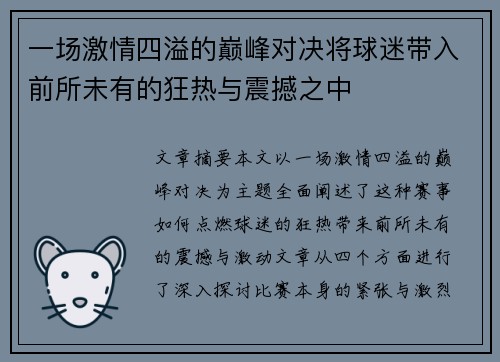 一场激情四溢的巅峰对决将球迷带入前所未有的狂热与震撼之中

文章摘要本文以一场激情四溢的巅峰对决为主题全面阐述了这种赛事如何点燃球迷的狂热带来前所未有的震撼与激动文章从四个方面进行了深入探讨比赛本身的紧张与激烈